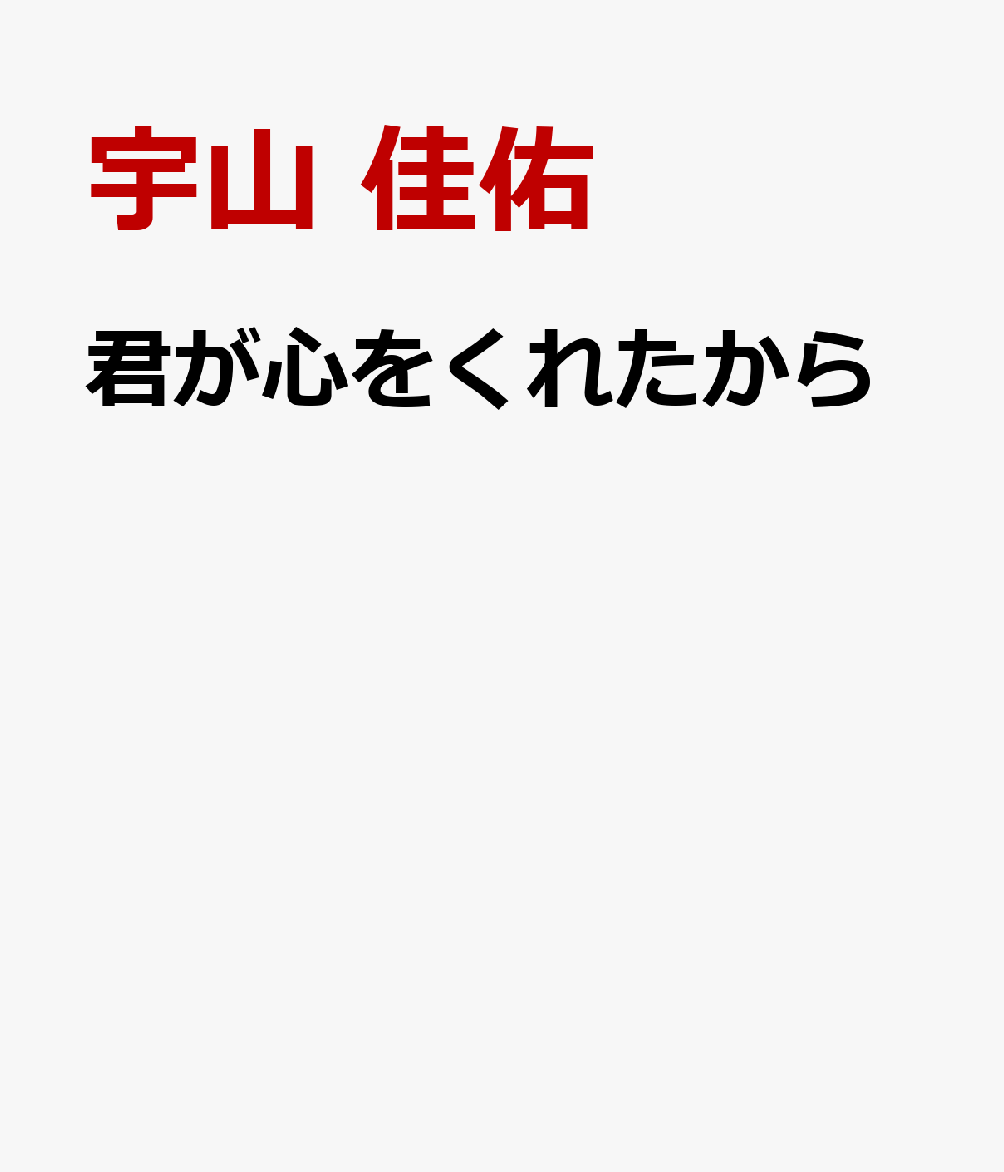 宇山 佳佑

君が心をくれたから